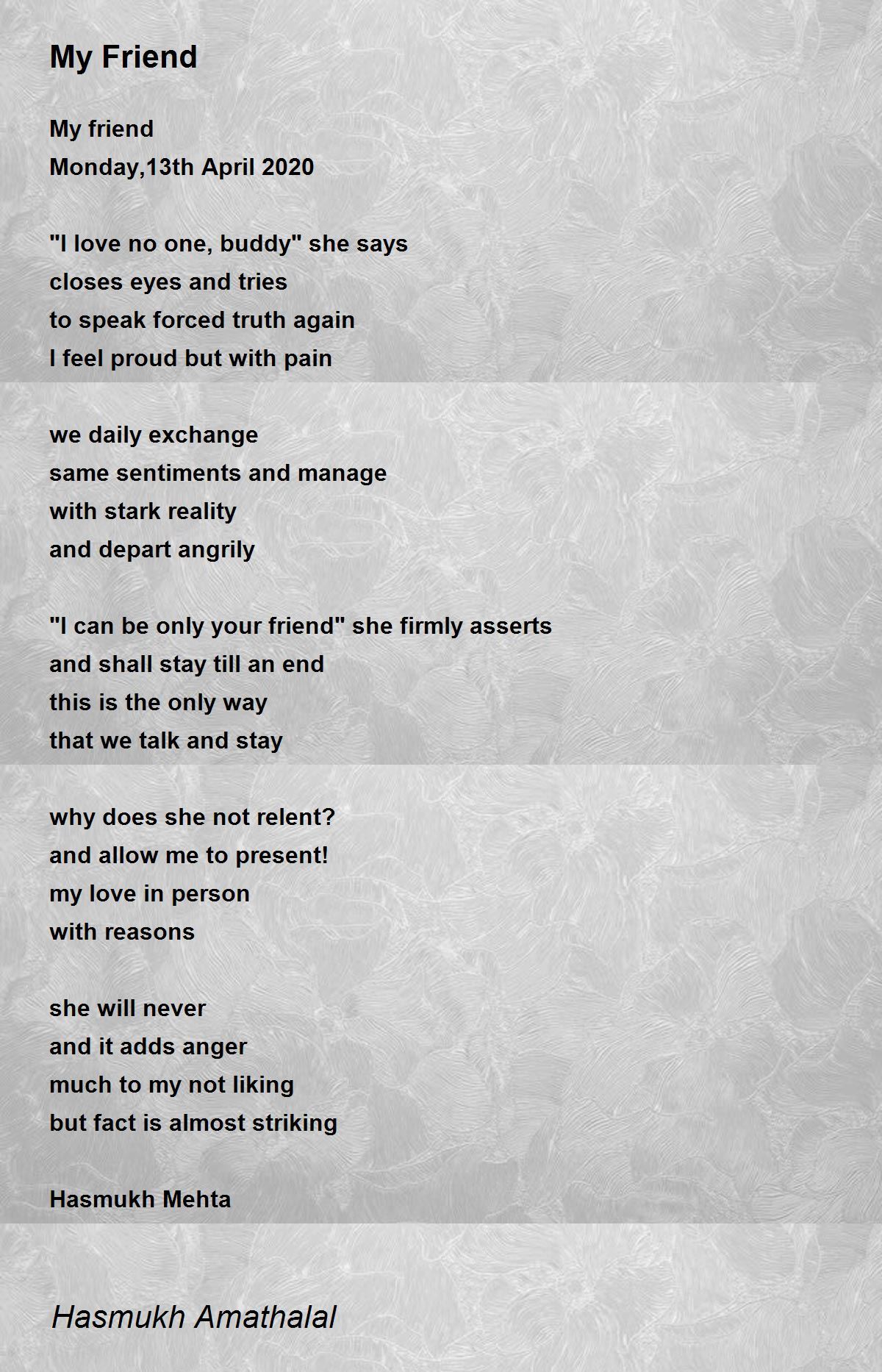 My Friend

My friend
Monday,13th April 2020

"I love no one, buddy" she says
closes eyes and tries
to speak forced truth again
I feel proud but with pain

we daily exchange
same sentiments and manage
with stark reality
and depart angrily

"I can be only your friend" she firmly asserts
and shall stay till an end
this is the only way
that we talk and stay

why does she not relent?
and allow me to present!
my love in person
with reasons

she will never
and it adds anger
much to my not liking
but fact is almost striking

Hasmukh Mehta

Hasmukh Amathalal